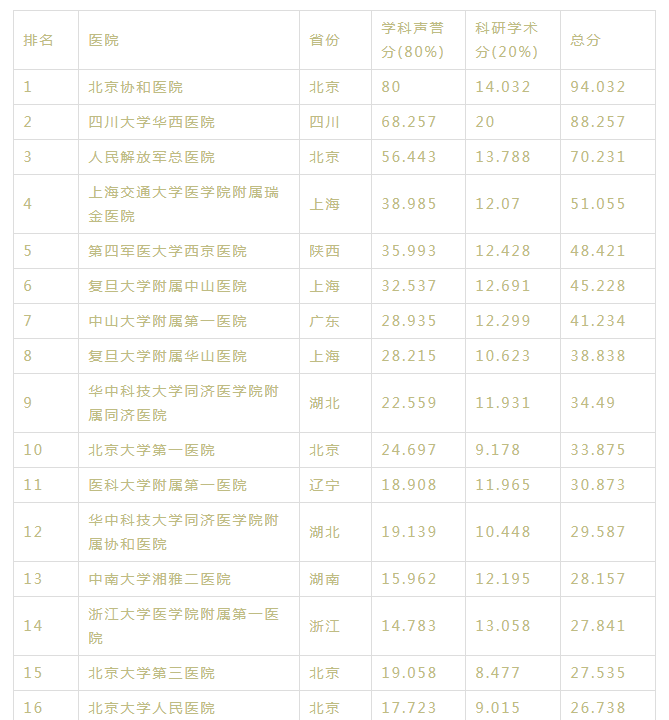 | 排名 | 医院 | 省份 | 学科声誉分(80%) | 科研学术分(20%) | 总分 |
|---|---|---|---|---|---|
| 1 | 北京协和医院 | 北京 | 80 | 14.032 | 94.032 |
| 2 | 四川大学华西医院 | 四川 | 68.257 | 20 | 88.257 |
| 3 | 人民解放军总医院 | 北京 | 56.443 | 13.788 | 70.231 |
| 4 | 上海交通大学医学院附属瑞金医院 | 上海 | 38.985 | 12.07 | 51.055 |
| 5 | 第四军医大学西京医院 | 陕西 | 35.993 | 12.428 | 48.421 |
| 6 | 复旦大学附属中山医院 | 上海 | 32.537 | 12.691 | 45.228 |
| 7 | 中山大学附属第一医院 | 广东 | 28.935 | 12.299 | 41.234 |
| 8 | 复旦大学附属华山医院 | 上海 | 28.215 | 10.623 | 38.838 |
| 9 | 华中科技大学同济医学院附属同济医院 | 湖北 | 22.559 | 11.931 | 34.49 |
| 10 | 北京大学第一医院 | 北京 | 24.697 | 9.178 | 33.875 |
| 11 | 医科大学附属第一医院 | 辽宁 | 18.908 | 11.965 | 30.873 |
| 12 | 华中科技大学同济医学院附属协和医院 | 湖北 | 19.139 | 10.448 | 29.587 |
| 13 | 中南大学湘雅二医院 | 湖南 | 15.962 | 12.195 | 28.157 |
| 14 | 浙江大学医学院附属第一医院 | 浙江 | 14.783 | 13.058 | 27.841 |
| 15 | 北京大学第三医院 | 北京 | 19.058 | 8.477 | 27.535 |
| 16 | 北京大学人民医院 | 北京 | 17.723 | 9.015 | 26.738 |